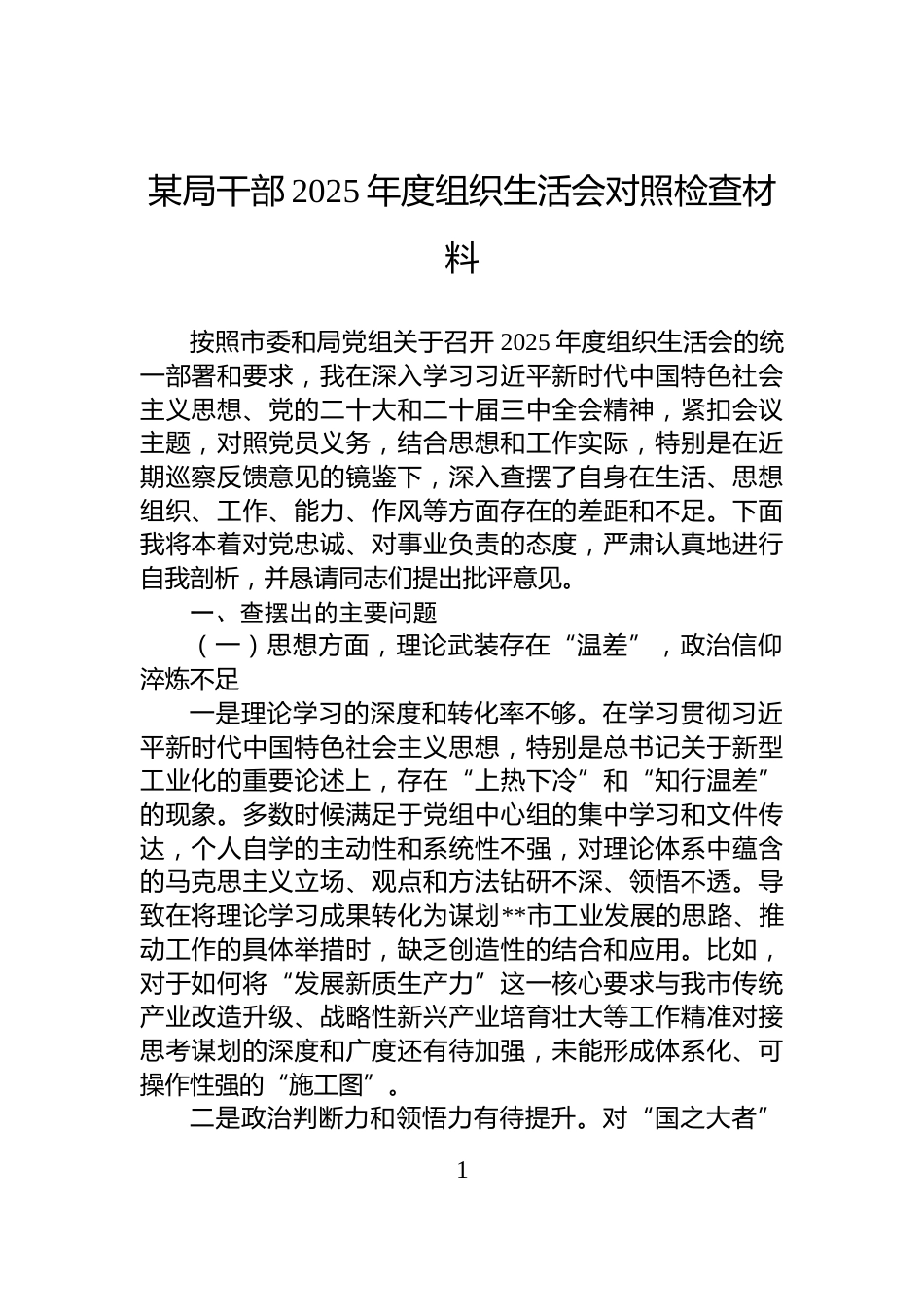 某局干部2025年度组织生活会对照检查材料

按照市委和局党组关于召开2025年度组织生活会的统一部署和要求，我在深入学习习近平新时代中国特色社会主义思想、党的二十大和二十届三中全会精神，紧扣会议主题，对照党员义务，结合思想和工作实际，特别是在近期巡察反馈意见的镜鉴下，深入查摆了自身在生活、思想组织、工作、能力、作风等方面存在的差距和不足。下面我将本着对党忠诚、对事业负责的态度，严肃认真地进行自我剖析，并恳请同志们提出批评意见。

一、查摆出的主要问题

（一）思想方面，理论武装存在“温差”，政治信仰淬炼不足

一是理论学习的深度和转化率不够。在学习贯彻习近平新时代中国特色社会主义思想，特别是总书记关于新型工业化的重要论述上，存在“上热下冷”和“知行温差”的现象。多数时候满足于党组中心组的集中学习和文件传达，个人自学的主动性和系统性不强，对理论体系中蕴含的马克思主义立场、观点和方法钻研不深、领悟不透。导致在将理论学习成果转化为谋划**市工业发展的思路、推动工作的具体举措时，缺乏创造性的结合和应用。比如，对于如何将“发展新质生产力”这一核心要求与我市传统产业改造升级、战略性新兴产业培育壮大等工作精准对接思考谋划的深度和广度还有待加强，未能形成体系化、可操作性强的“施工图”。

二是政治判断力和领悟力有待提升。对“国之大者”

1